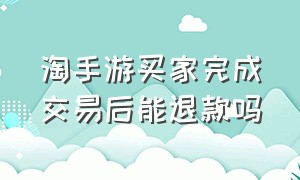 淘手游买家完成交易后能退款吗